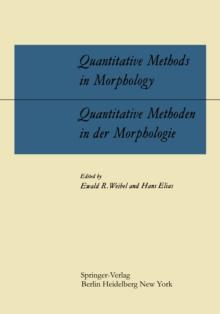 Quantitative Methods in Morphology

Quantitative Methoden in der Morphologie

Edited by
Ewald R. Weibel and Hans Elias

Springer-Verlag
Berlin Heidelberg New York